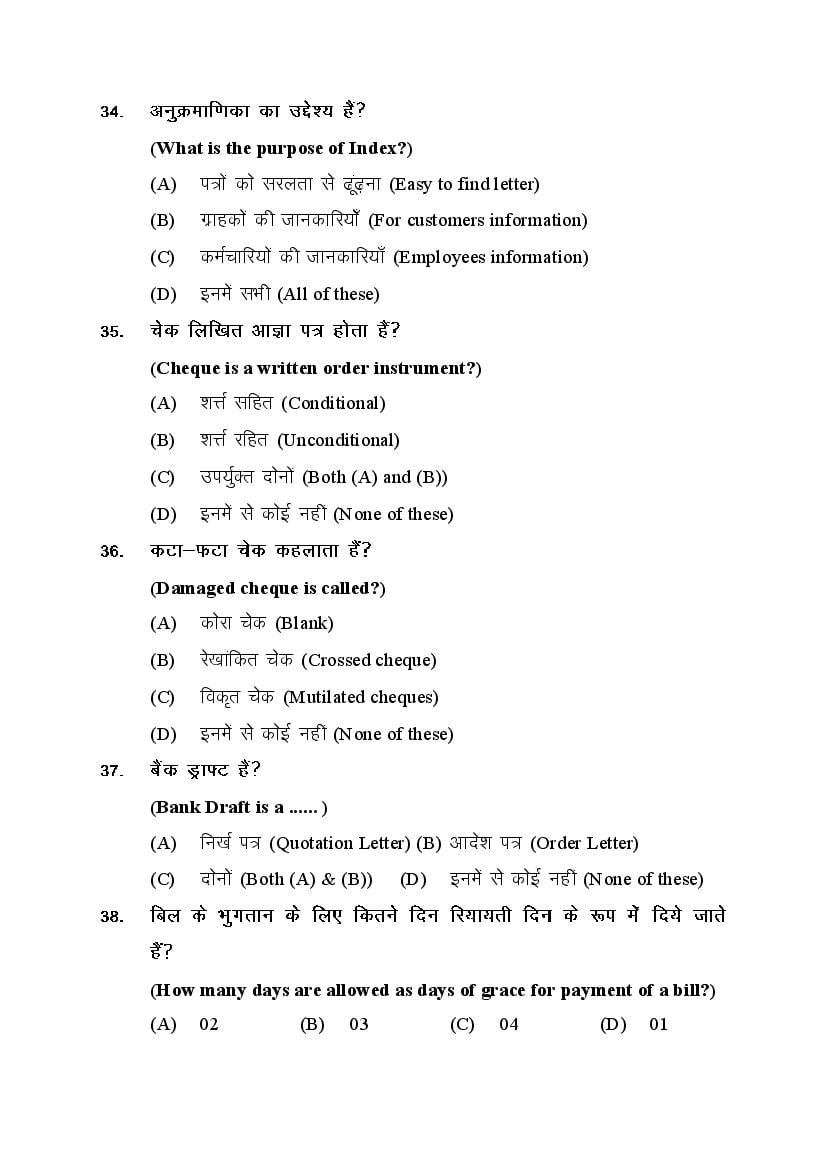 34. अनुक्रमाणिका का उद्देश्य हैं?

(What is the purpose of Index?)

(A) पत्रों को सरलता से ढूंढ़ना (Easy to find letter)

(B) ग्राहकों की जानकारियाँ (For customers information)

(C) कर्मचारियों की जानकारियाँ (Employees information)

(D) इनमें सभी (All of these)

35. चेक लिखित आज्ञा पत्र होता हैं?

(Cheque is a written order instrument?)

(A) शर्त्त सहित (Conditional)

(B) शर्त्त रहित (Unconditional)

(C) उपर्युक्त दोनों (Both (A) and (B))

(D) इनमें से कोई नहीं (None of these)

36. कटा–फटा चेक कहलाता हैं?

(Damaged cheque is called?)

(A) कोरा चेक (Blank)

(B) रेखांकित चेक (Crossed cheque)

(C) विकृत चेक (Mutilated cheques)

(D) इनमें से कोई नहीं (None of these)

37. बैंक ड्राफ्ट हैं?

(Bank Draft is a ...... )

(A) निर्ख पत्र (Quotation Letter) (B) आदेश पत्र (Order Letter)

(C) दोनों (Both (A) & (B)) (D) इनमें से कोई नहीं (None of these)

38. बिल के भुगतान के लिए कितने दिन रियायती दिन के रूप में दिये जाते हैं?

(How many days are allowed as days of grace for payment of a bill?)

(A) 02 (B) 03 (C) 04 (D) 01